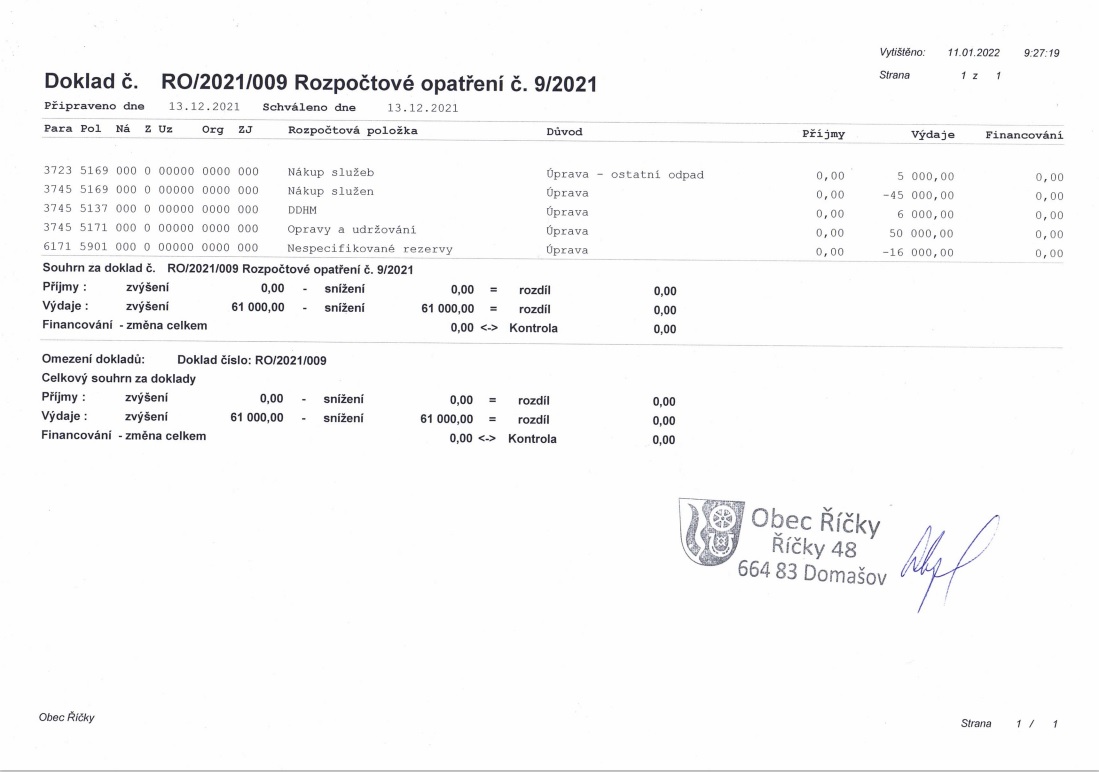 Vytištěno: 11.01.2022 9:27:19
Strana 1 z 1

Doklad č. RO/2021/009 Rozpočtové opatření č. 9/2021

Připraveno dne 13.12.2021 Schváleno dne 13.12.2021

| Para | Pol | Ná | Z | Uz | Org | ZJ | Rozpočtová položka | Důvod | Příjmy | Výdaje | Financování |
|---|---|---|---|---|---|---|---|---|---|---|---|
| 3723 | 5169 | 000 | 0 | 00000 | 0000 | 000 | Nákup služeb | Úprava - ostatní odpad | 0,00 | 5 000,00 | 0,00 |
| 3745 | 5169 | 000 | 0 | 00000 | 0000 | 000 | Nákup služen | Úprava | 0,00 | -45 000,00 | 0,00 |
| 3745 | 5137 | 000 | 0 | 00000 | 0000 | 000 | DDHM | Úprava | 0,00 | 6 000,00 | 0,00 |
| 3745 | 5171 | 000 | 0 | 00000 | 0000 | 000 | Opravy a udržování | Úprava | 0,00 | 50 000,00 | 0,00 |
| 6171 | 5901 | 000 | 0 | 00000 | 0000 | 000 | Nespecifikované rezervy | Úprava | 0,00 | -16 000,00 | 0,00 |

Souhrn za doklad č. RO/2021/009 Rozpočtové opatření č. 9/2021
Příjmy : zvýšení 0,00 - snížení 0,00 = rozdíl 0,00
Výdaje : zvýšení 61 000,00 - snížení 61 000,00 = rozdíl 0,00
Financování - změna celkem 0,00 <-> Kontrola 0,00

Omezení dokladů: Doklad číslo: RO/2021/009
Celkový souhrn za doklady
Příjmy : zvýšení 0,00 - snížení 0,00 = rozdíl 0,00
Výdaje : zvýšení 61 000,00 - snížení 61 000,00 = rozdíl 0,00
Financování - změna celkem 0,00 <-> Kontrola 0,00

Obec Říčky
Říčky 48
664 83 Domašov

Obec Říčky

Strana 1 / 1